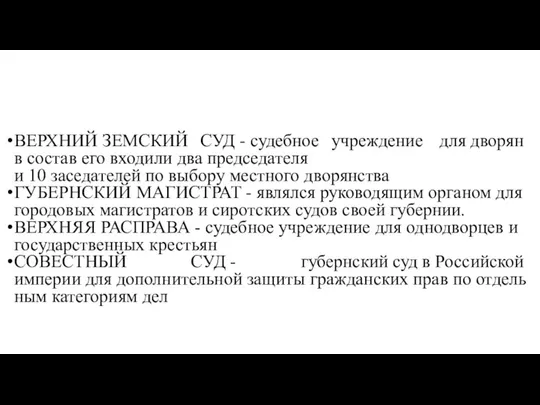 •ВЕРХНИЙ ЗЕМСКИЙ СУД - судебное учреждение для дворян в состав его входили два председателя
и 10 заседателей по выбору местного дворянства
•ГУБЕРНСКИЙ МАГИСТРАТ - являлся руководящим органом для городовых магистратов и сиротских судов своей губернии.
•ВЕРХНЯЯ РАСПРАВА - судебное учреждение для однодворцев и государственных крестьян
•СОВЕСТНЫЙ СУД - губернский суд в Российской империи для дополнительной защиты гражданских прав по отдель ным категориям дел